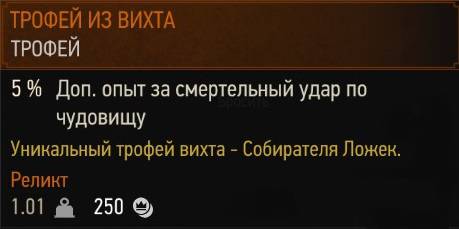 ТРОФЕЙ ИЗ ВИХТА
ТРОФЕЙ

5 % Доп. опыт за смертельный удар по чудовищу

Уникальный трофей вихта - Собирателя Ложек.

Реликт

1.01 250